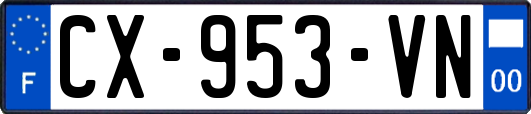 F
CX-953-VN
00